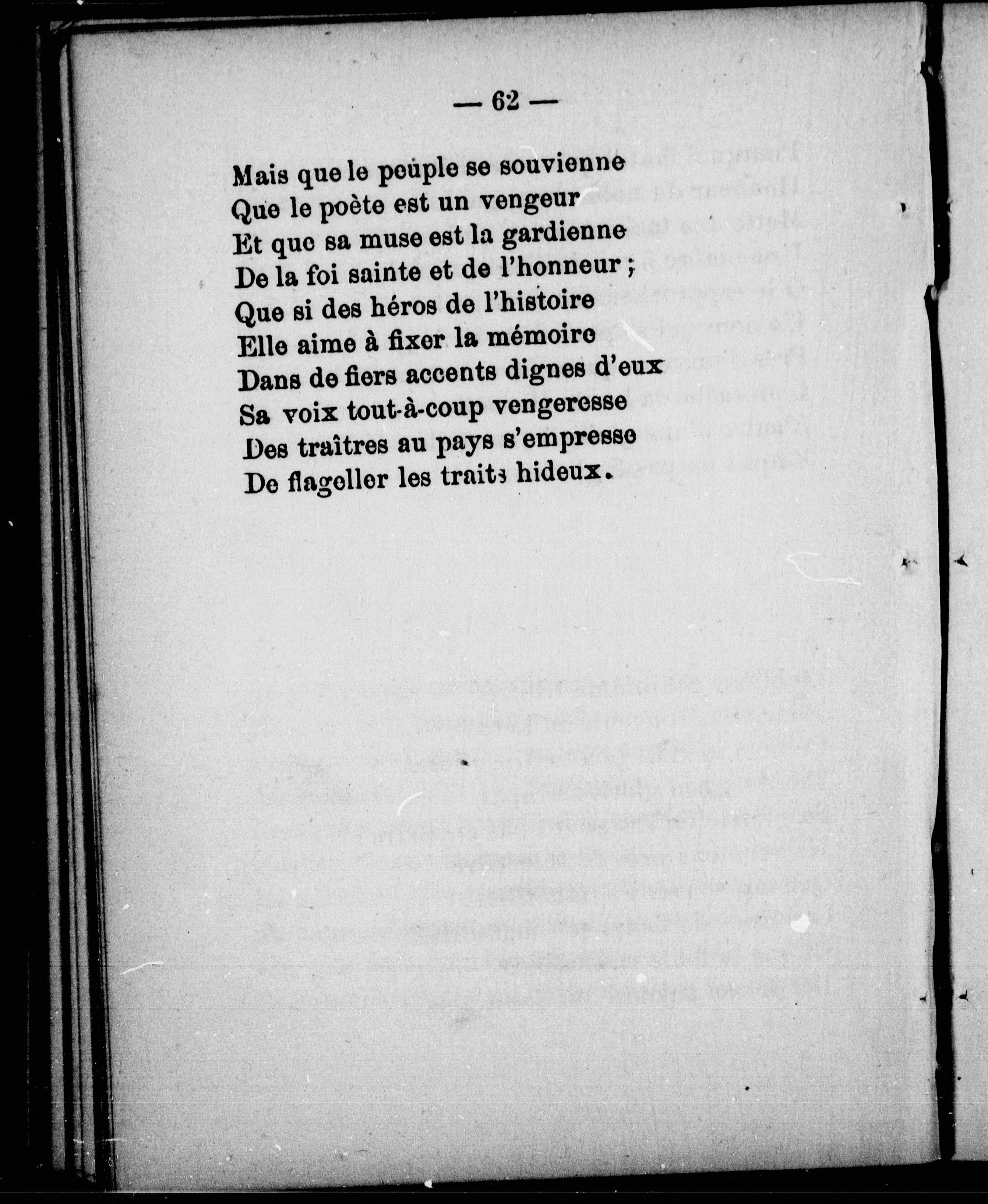 — 62 —

Mais que le peuple se souvienne
Que le poète est un vengeur
Et que sa muse est la gardienne
De la foi sainte et de l'honneur ;
Que si des héros de l'histoire
Elle aime à fixer la mémoire
Dans de fiers accents dignes d'eux
Sa voix tout-à-coup vengeresse
Des traîtres au pays s'empresse
De flageller les traits hideux.